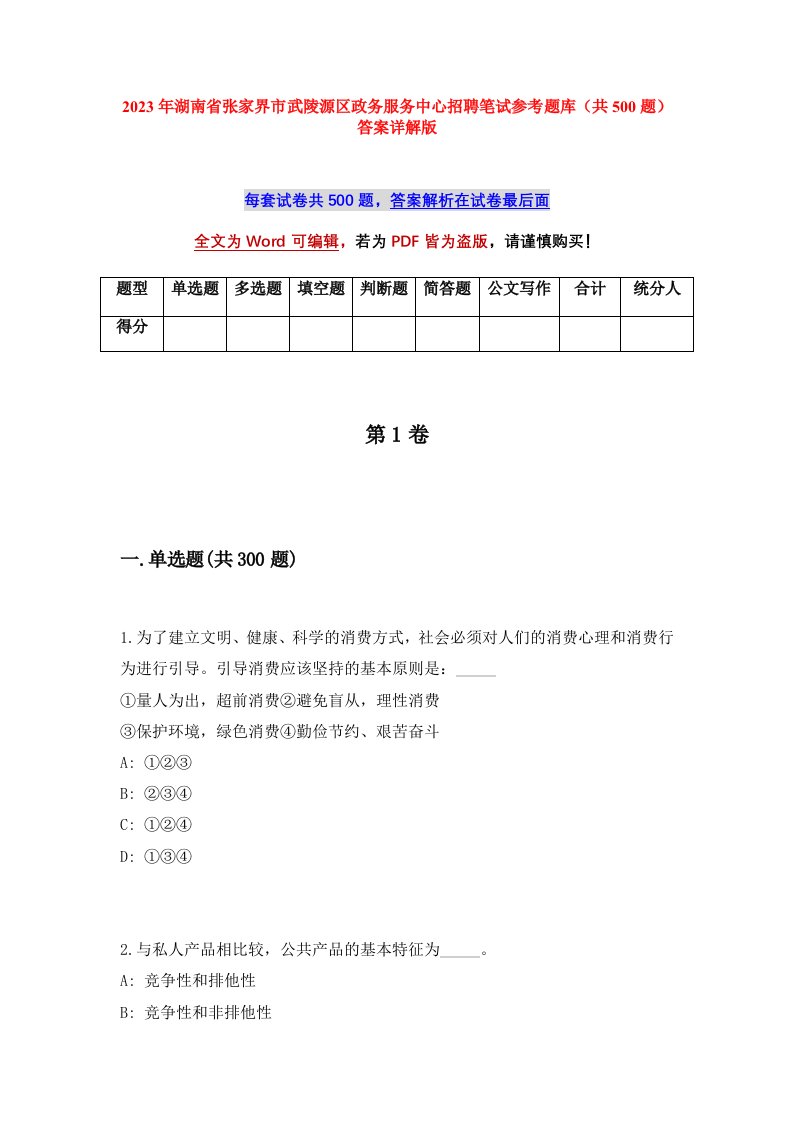 2023年湖南省张家界市武陵源区政务服务中心招聘笔试参考题库（共500题）答案详解版

每套试卷共500题，答案解析在试卷最后面

全文为Word可编辑，若为PDF皆为盗版，请谨慎购买!

| 题型 | 单选题 | 多选题 | 填空题 | 判断题 | 简答题 | 公文写作 | 合计 | 统分人 |
|---|---|---|---|---|---|---|---|---|
| 得分 | | | | | | | | |

第1卷

一.单选题(共300题)

1.为了建立文明、健康、科学的消费方式，社会必须对人们的消费心理和消费行为进行引导。引导消费应该坚持的基本原则是：_____
①量人为出，超前消费②避免盲从，理性消费
③保护环境，绿色消费④勤俭节约、艰苦奋斗
A: ①②③
B: ②③④
C: ①②④
D: ①③④

2.与私人产品相比较，公共产品的基本特征为_____。
A: 竞争性和排他性
B: 竞争性和非排他性